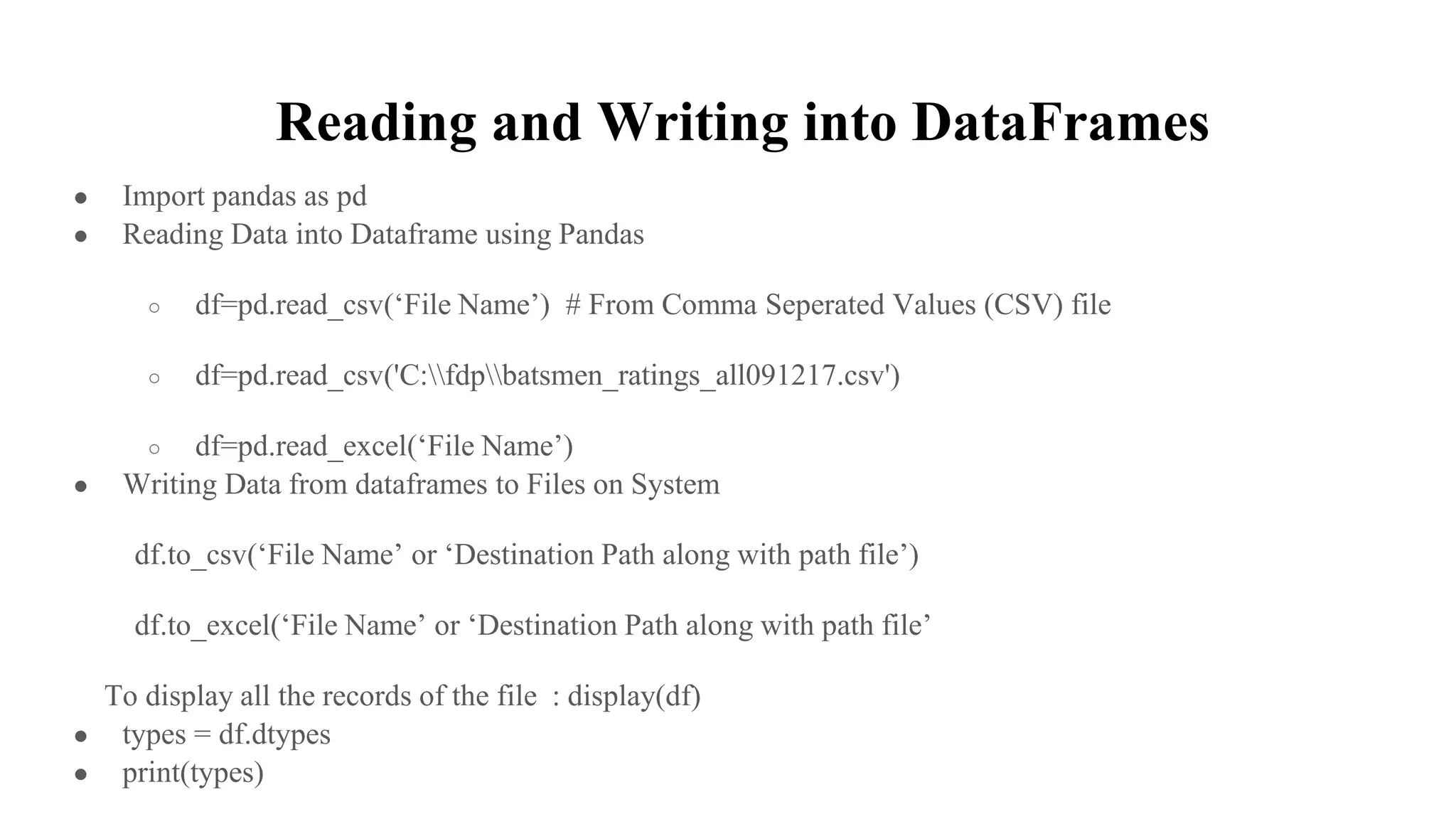 Reading and Writing into DataFrames

● Import pandas as pd
● Reading Data into Dataframe using Pandas

○ df=pd.read_csv(‘File Name’) # From Comma Seperated Values (CSV) file

○ df=pd.read_csv('C:\\fdp\\batsmen_ratings_all091217.csv')

○ df=pd.read_excel(‘File Name’)
● Writing Data from dataframes to Files on System

df.to_csv(‘File Name’ or ‘Destination Path along with path file’)

df.to_excel(‘File Name’ or ‘Destination Path along with path file’

To display all the records of the file : display(df)
● types = df.dtypes
● print(types)